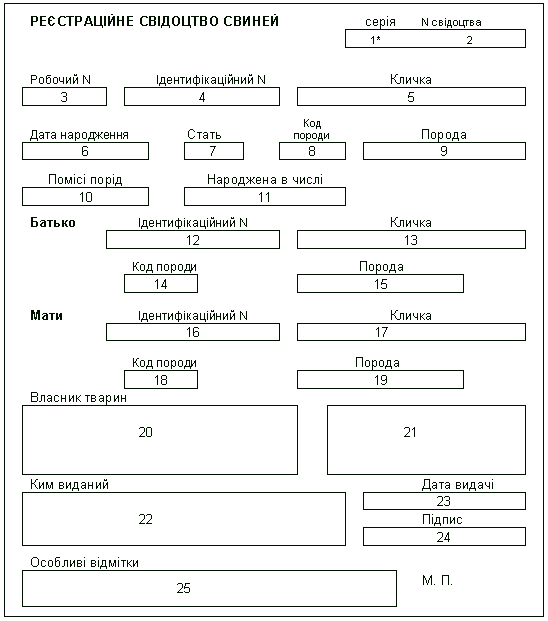 РЕЄСТРАЦІЙНЕ СВІДОЦТВО СВИНЕЙ

серія N свідоцтва
1* 2

Робочий N
3

Ідентифікаційний N
4

Кличка
5

Дата народження
6

Стать
7

Код породи
8

Порода
9

Помісі порід
10

Народжена в числі
11

Батько

Ідентифікаційний N
12

Кличка
13

Код породи
14

Порода
15

Мати

Ідентифікаційний N
16

Кличка
17

Код породи
18

Порода
19

Власник тварин
20

21

Ким виданий
22

Дата видачі
23

Підпис
24

Особливі відмітки
25

М. П.